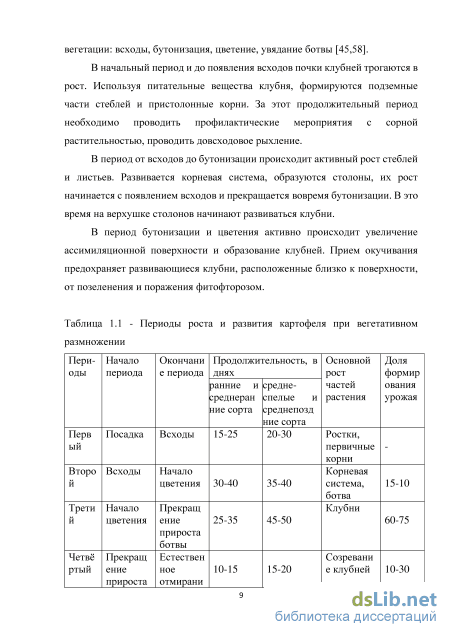 вегетации: всходы, бутонизация, цветение, увядание ботвы [45,58].

В начальный период и до появления всходов почки клубней трогаются в рост. Используя питательные вещества клубня, формируются подземные части стеблей и пристолонные корни. За этот продолжительный период необходимо проводить профилактические мероприятия с сорной растительностью, проводить довсходовое рыхление.

В период от всходов до бутонизации происходит активный рост стеблей и листьев. Развивается корневая система, образуются столоны, их рост начинается с появлением всходов и прекращается вовремя бутонизации. В это время на верхушке столонов начинают развиваться клубни.

В период бутонизации и цветения активно происходит увеличение ассимиляционной поверхности и образование клубней. Прием окучивания предохраняет развивающиеся клубни, расположенные близко к поверхности, от позеленения и поражения фитофторозом.

Таблица 1.1 - Периоды роста и развития картофеля при вегетативном размножении

| Периоды | Начало периода | Окончание периода | Продолжительность, в днях: ранние и среднеранние сорта | Продолжительность, в днях: среднеспелые и среднепоздние сорта | Основной рост частей растения | Доля формирования урожая |
|---|---|---|---|---|---|---|
| Первый | Посадка | Всходы | 15-25 | 20-30 | Ростки, первичные корни | - |
| Второй | Всходы | Начало цветения | 30-40 | 35-40 | Корневая система, ботва | 15-10 |
| Третий | Начало цветения | Прекращение прироста ботвы | 25-35 | 45-50 | Клубни | 60-75 |
| Четвёртый | Прекращение прироста | Естественное отмирани | 10-15 | 15-20 | Созревание клубней | 10-30 |

9

dsLib.net
библиотека диссертаций